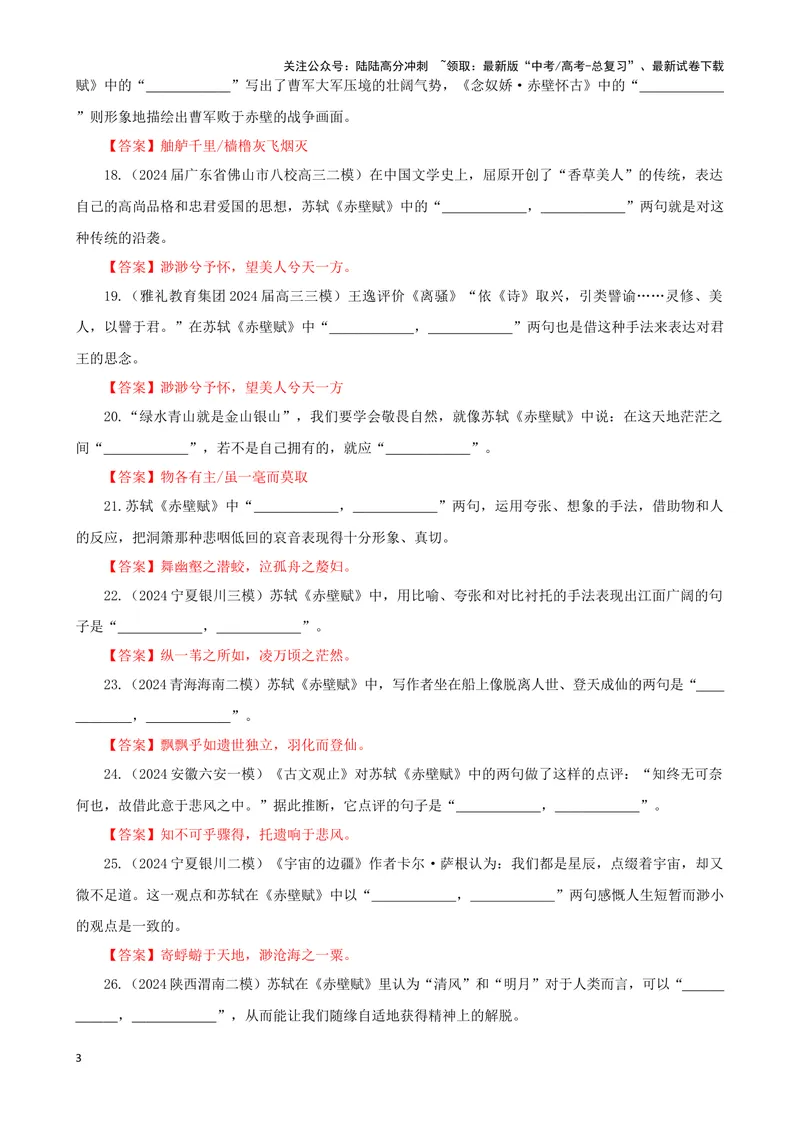 关注公众号：陆陆高分冲刺 ~领取：最新版“中考/高考-总复习”、最新试卷下载

赋》中的“____”写出了曹军大军压境的壮阔气势，《念奴娇·赤壁怀古》中的“____”则形象地描绘出曹军败于赤壁的战争画面。

【答案】舳舻千里/樯橹灰飞烟灭

18.（2024届广东省佛山市八校高三二模）在中国文学史上，屈原开创了“香草美人”的传统，表达自己的高尚品格和忠君爱国的思想，苏轼《赤壁赋》中的“____，____”两句就是对这种传统的沿袭。

【答案】渺渺兮予怀，望美人兮天一方。

19.（雅礼教育集团2024届高三三模）王逸评价《离骚》“依《诗》取兴，引类譬谕……灵修、美人，以譬于君。”在苏轼《赤壁赋》中“____，____”两句也是借这种手法来表达对君王的思念。

【答案】渺渺兮予怀，望美人兮天一方

20.“绿水青山就是金山银山”，我们要学会敬畏自然，就像苏轼《赤壁赋》中说：在这天地茫茫之间“____”，若不是自己拥有的，就应“____”。

【答案】物各有主/虽一毫而莫取

21.苏轼《赤壁赋》中“____，____”两句，运用夸张、想象的手法，借助物和人的反应，把洞箫那种悲咽低回的哀音表现得十分形象、真切。

【答案】舞幽壑之潜蛟，泣孤舟之嫠妇。

22.（2024宁夏银川三模）苏轼《赤壁赋》中，用比喻、夸张和对比衬托的手法表现出江面广阔的句子是“____，____”。

【答案】纵一苇之所如，凌万顷之茫然。

23.（2024青海海南二模）苏轼《赤壁赋》中，写作者坐在船上像脱离人世、登天成仙的两句是“____，____”。

【答案】飘飘乎如遗世独立，羽化而登仙。

24.（2024安徽六安一模）《古文观止》对苏轼《赤壁赋》中的两句做了这样的点评：“知终无可奈何也，故借此意于悲风之中。”据此推断，它点评的句子是“____，____”。

【答案】知不可乎骤得，托遗响于悲风。

25.（2024宁夏银川二模）《宇宙的边疆》作者卡尔·萨根认为：我们都是星辰，点缀着宇宙，却又微不足道。这一观点和苏轼在《赤壁赋》中以“____，____”两句感慨人生短暂而渺小的观点是一致的。

【答案】寄蜉蝣于天地，渺沧海之一粟。

26.（2024陕西渭南二模）苏轼在《赤壁赋》里认为“清风”和“明月”对于人类而言，可以“____，____”，从而能让我们随缘自适地获得精神上的解脱。

3